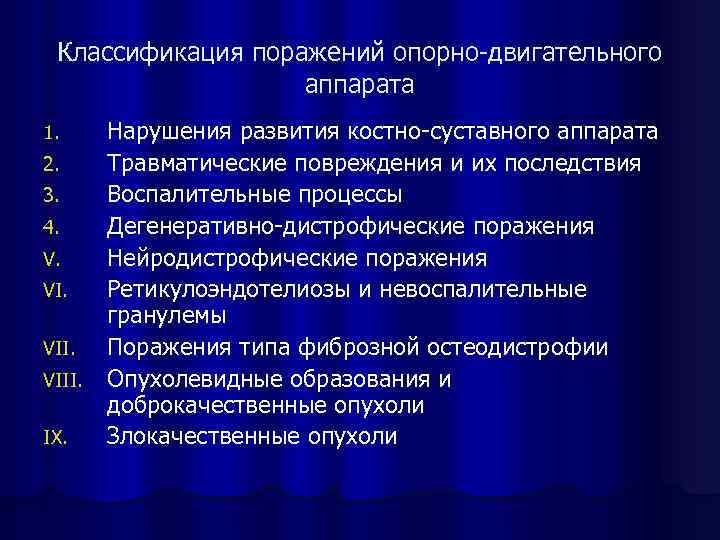 Классификация поражений опорно-двигательного аппарата

1. Нарушения развития костно-суставного аппарата
2. Травматические повреждения и их последствия
3. Воспалительные процессы
4. Дегенеративно-дистрофические поражения
V. Нейродистрофические поражения
VI. Ретикулоэндотелиозы и невоспалительные гранулемы
VII. Поражения типа фиброзной остеодистрофии
VIII. Опухолевидные образования и доброкачественные опухоли
IX. Злокачественные опухоли